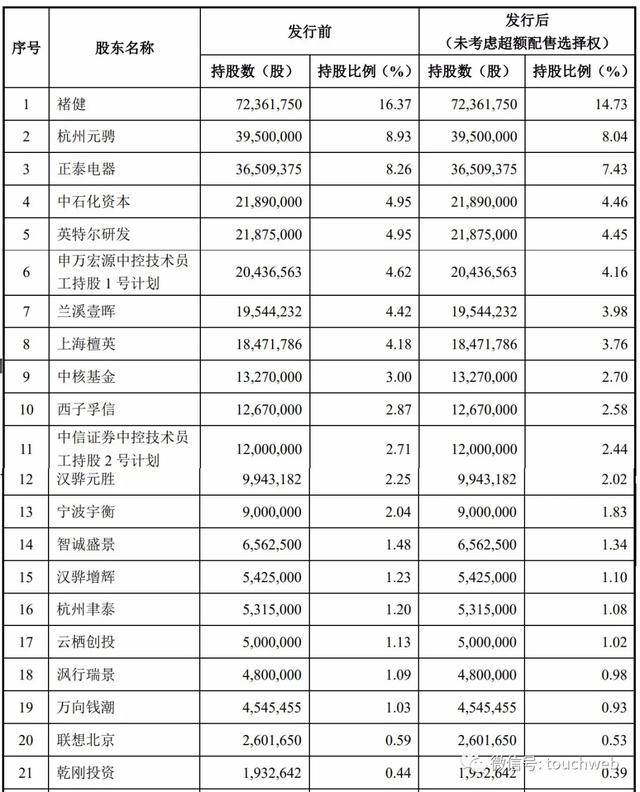 | 序号 | 股东名称 | 发行前 持股数（股） | 发行前 持股比例（%） | 发行后（未考虑超额配售选择权） 持股数（股） | 发行后（未考虑超额配售选择权） 持股比例（%） |
|---|---|---|---|---|---|
| 1 | 褚健 | 72,361,750 | 16.37 | 72,361,750 | 14.73 |
| 2 | 杭州元骋 | 39,500,000 | 8.93 | 39,500,000 | 8.04 |
| 3 | 正泰电器 | 36,509,375 | 8.26 | 36,509,375 | 7.43 |
| 4 | 中石化资本 | 21,890,000 | 4.95 | 21,890,000 | 4.46 |
| 5 | 英特尔研发 | 21,875,000 | 4.95 | 21,875,000 | 4.45 |
| 6 | 申万宏源中控技术员工持股 1 号计划 | 20,436,563 | 4.62 | 20,436,563 | 4.16 |
| 7 | 兰溪壹晖 | 19,544,232 | 4.42 | 19,544,232 | 3.98 |
| 8 | 上海檀英 | 18,471,786 | 4.18 | 18,471,786 | 3.76 |
| 9 | 中核基金 | 13,270,000 | 3.00 | 13,270,000 | 2.70 |
| 10 | 西子孚信 | 12,670,000 | 2.87 | 12,670,000 | 2.58 |
| 11 | 中信证券中控技术员工持股 2 号计划 | 12,000,000 | 2.71 | 12,000,000 | 2.44 |
| 12 | 汉骅元胜 | 9,943,182 | 2.25 | 9,943,182 | 2.02 |
| 13 | 宁波宇衡 | 9,000,000 | 2.04 | 9,000,000 | 1.83 |
| 14 | 智诚盛景 | 6,562,500 | 1.48 | 6,562,500 | 1.34 |
| 15 | 汉骅增辉 | 5,425,000 | 1.23 | 5,425,000 | 1.10 |
| 16 | 杭州聿泰 | 5,315,000 | 1.20 | 5,315,000 | 1.08 |
| 17 | 云栖创投 | 5,000,000 | 1.13 | 5,000,000 | 1.02 |
| 18 | 沨行瑞景 | 4,800,000 | 1.09 | 4,800,000 | 0.98 |
| 19 | 万向钱潮 | 4,545,455 | 1.03 | 4,545,455 | 0.93 |
| 20 | 联想北京 | 2,601,650 | 0.59 | 2,601,650 | 0.53 |
| 21 | 乾刚投资 | 1,932,642 | 0.44 | 1,932,642 | 0.39 |

微信号: touchweb